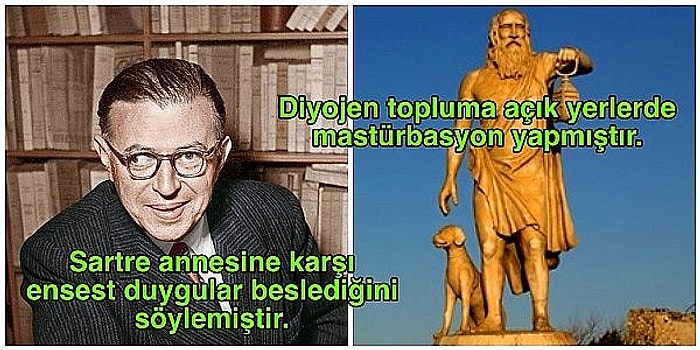 Diyojen topluma açık yerlerde mastürbasyon yapmıştır.

Sartre annesine karşı ensest duygular beslediğini söylemiştir.